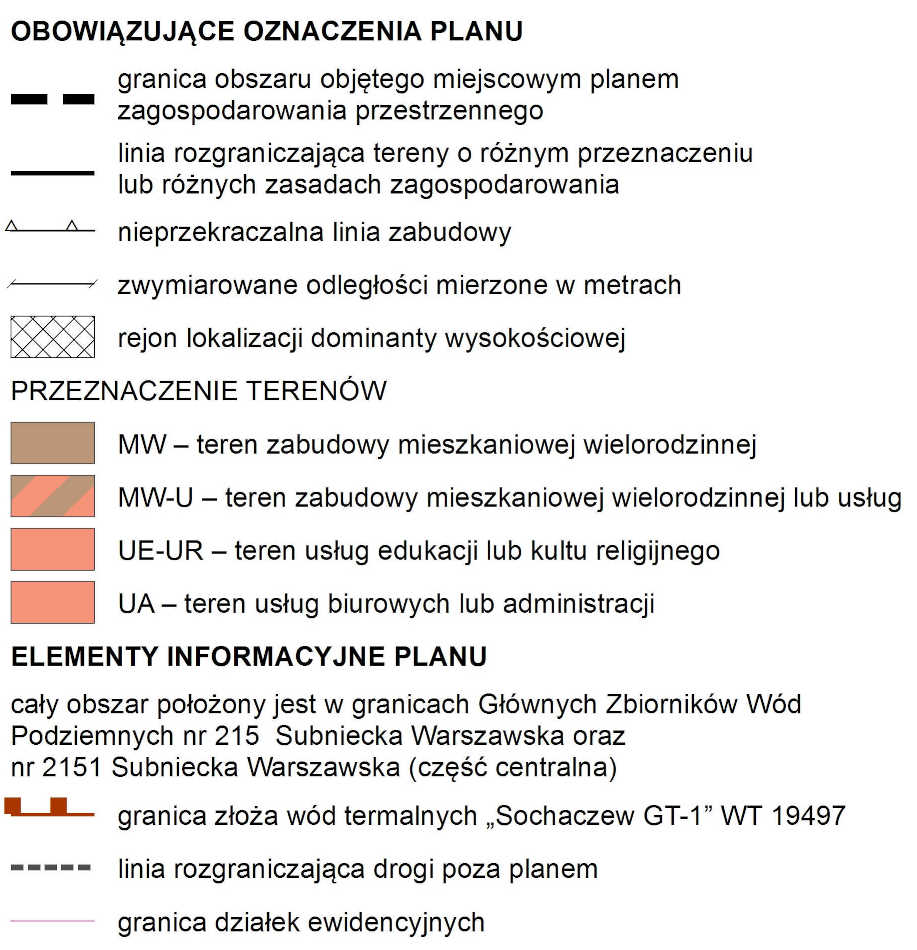 OBOWIĄZUJĄCE OZNACZENIA PLANU

granica obszaru objętego miejscowym planem zagospodarowania przestrzennego

linia rozgraniczająca tereny o różnym przeznaczeniu lub różnych zasadach zagospodarowania

nieprzekraczalna linia zabudowy

zwymiarowane odległości mierzone w metrach

rejon lokalizacji dominanty wysokościowej

PRZEZNACZENIE TERENÓW

MW – teren zabudowy mieszkaniowej wielorodzinnej

MW-U – teren zabudowy mieszkaniowej wielorodzinnej lub usług

UE-UR – teren usług edukacji lub kultu religijnego

UA – teren usług biurowych lub administracji

ELEMENTY INFORMACYJNE PLANU

cały obszar położony jest w granicach Głównych Zbiorników Wód Podziemnych nr 215 Subniecka Warszawska oraz nr 2151 Subniecka Warszawska (część centralna)

granica złoża wód termalnych „Sochaczew GT-1” WT 19497

linia rozgraniczająca drogi poza planem

granica działek ewidencyjnych